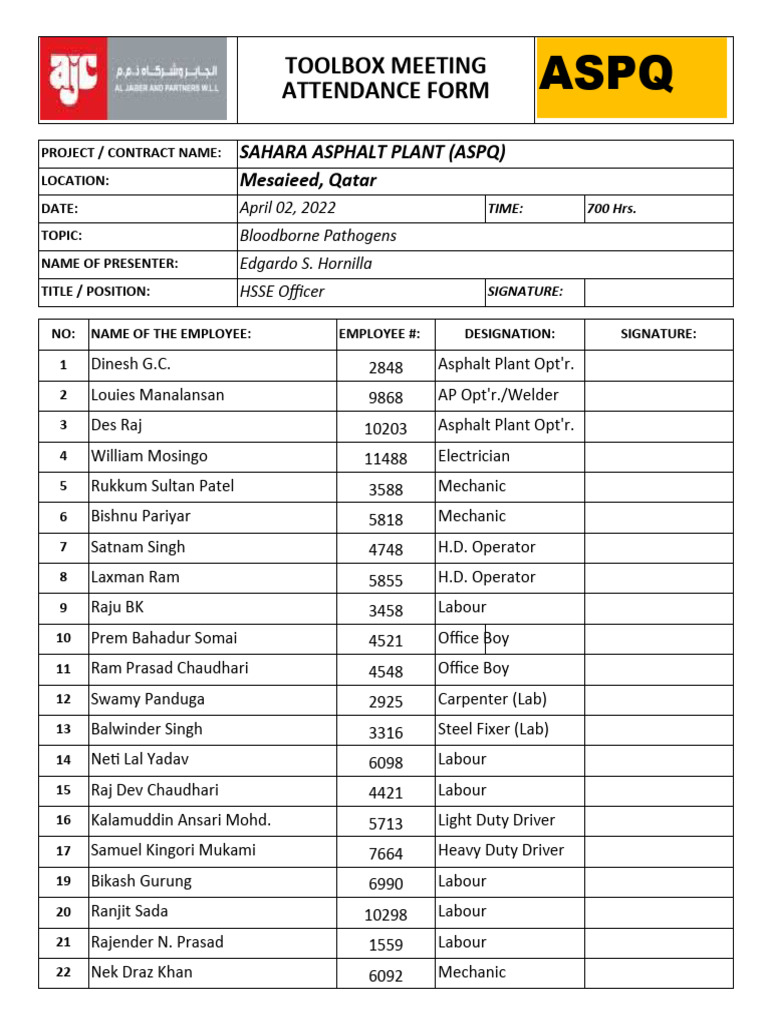 ajc الجابر وشركاه ذ.م.م AL JABER AND PARTNERS W.L.L

TOOLBOX MEETING ATTENDANCE FORM

ASPQ

| PROJECT / CONTRACT NAME: | SAHARA ASPHALT PLANT (ASPQ) | | |
|---|---|---|---|
| LOCATION: | Mesaieed, Qatar | | |
| DATE: | April 02, 2022 | TIME: | 700 Hrs. |
| TOPIC: | Bloodborne Pathogens | | |
| NAME OF PRESENTER: | Edgardo S. Hornilla | | |
| TITLE / POSITION: | HSSE Officer | SIGNATURE: | |

| NO: | NAME OF THE EMPLOYEE: | EMPLOYEE #: | DESIGNATION: | SIGNATURE: |
|---|---|---|---|---|
| 1 | Dinesh G.C. | 2848 | Asphalt Plant Opt'r. | |
| 2 | Louies Manalansan | 9868 | AP Opt'r./Welder | |
| 3 | Des Raj | 10203 | Asphalt Plant Opt'r. | |
| 4 | William Mosingo | 11488 | Electrician | |
| 5 | Rukkum Sultan Patel | 3588 | Mechanic | |
| 6 | Bishnu Pariyar | 5818 | Mechanic | |
| 7 | Satnam Singh | 4748 | H.D. Operator | |
| 8 | Laxman Ram | 5855 | H.D. Operator | |
| 9 | Raju BK | 3458 | Labour | |
| 10 | Prem Bahadur Somai | 4521 | Office Boy | |
| 11 | Ram Prasad Chaudhari | 4548 | Office Boy | |
| 12 | Swamy Panduga | 2925 | Carpenter (Lab) | |
| 13 | Balwinder Singh | 3316 | Steel Fixer (Lab) | |
| 14 | Neti Lal Yadav | 6098 | Labour | |
| 15 | Raj Dev Chaudhari | 4421 | Labour | |
| 16 | Kalamuddin Ansari Mohd. | 5713 | Light Duty Driver | |
| 17 | Samuel Kingori Mukami | 7664 | Heavy Duty Driver | |
| 19 | Bikash Gurung | 6990 | Labour | |
| 20 | Ranjit Sada | 10298 | Labour | |
| 21 | Rajender N. Prasad | 1559 | Labour | |
| 22 | Nek Draz Khan | 6092 | Mechanic | |